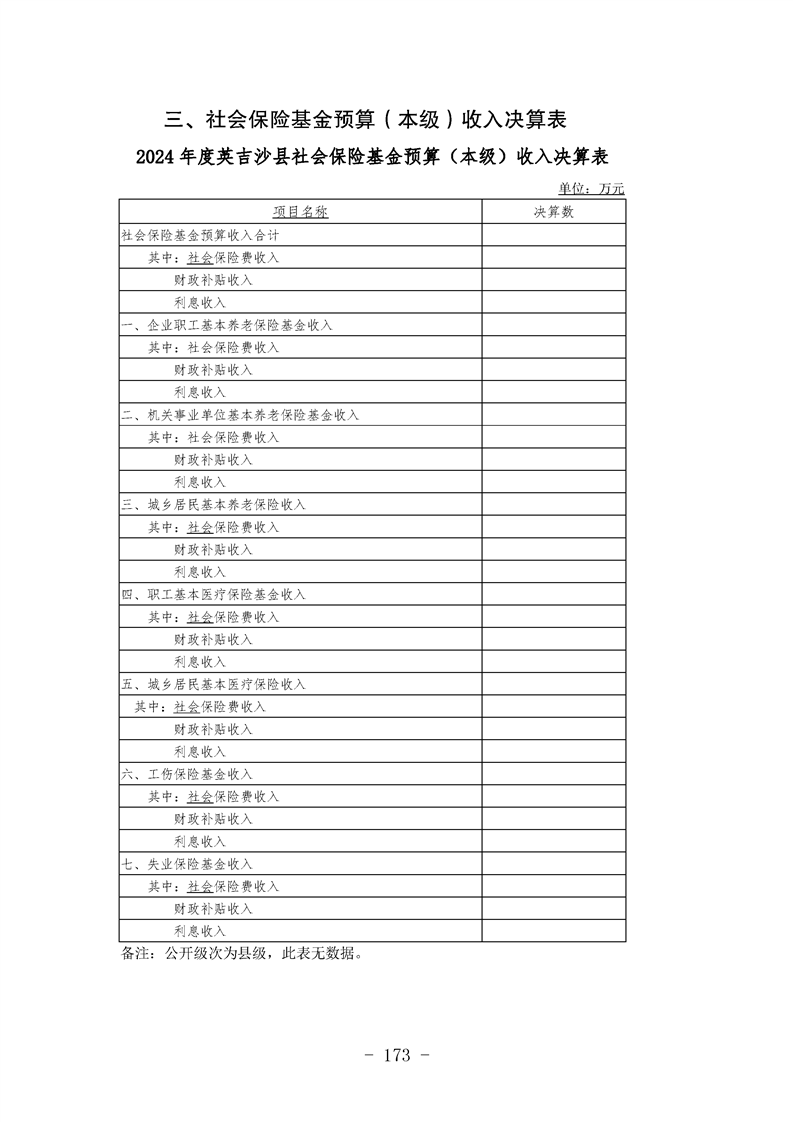 三、社会保险基金预算（本级）收入决算表

2024 年度英吉沙县社会保险基金预算（本级）收入决算表

单位：万元

| 项目名称 | 决算数 |
|---|---|
| 社会保险基金预算收入合计 | |
| 其中：社会保险费收入 | |
| 财政补贴收入 | |
| 利息收入 | |
| 一、企业职工基本养老保险基金收入 | |
| 其中：社会保险费收入 | |
| 财政补贴收入 | |
| 利息收入 | |
| 二、机关事业单位基本养老保险基金收入 | |
| 其中：社会保险费收入 | |
| 财政补贴收入 | |
| 利息收入 | |
| 三、城乡居民基本养老保险收入 | |
| 其中：社会保险费收入 | |
| 财政补贴收入 | |
| 利息收入 | |
| 四、职工基本医疗保险基金收入 | |
| 其中：社会保险费收入 | |
| 财政补贴收入 | |
| 利息收入 | |
| 五、城乡居民基本医疗保险收入 | |
| 其中：社会保险费收入 | |
| 财政补贴收入 | |
| 利息收入 | |
| 六、工伤保险基金收入 | |
| 其中：社会保险费收入 | |
| 财政补贴收入 | |
| 利息收入 | |
| 七、失业保险基金收入 | |
| 其中：社会保险费收入 | |
| 财政补贴收入 | |
| 利息收入 | |

备注：公开级次为县级，此表无数据。

- 173 -